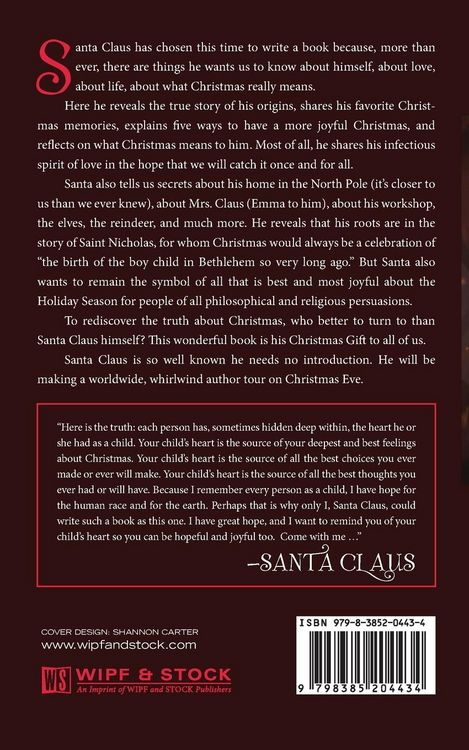 Santa Claus has chosen this time to write a book because, more than ever, there are things he wants us to know about himself, about love, about life, about what Christmas really means.

Here he reveals the true story of his origins, shares his favorite Christmas memories, explains five ways to have a more joyful Christmas, and reflects on what Christmas means to him. Most of all, he shares his infectious spirit of love in the hope that we will catch it once and for all.

Santa also tells us secrets about his home in the North Pole (it's closer to us than we ever knew), about Mrs. Claus (Emma to him), about his workshop, the elves, the reindeer, and much more. He reveals that his roots are in the story of Saint Nicholas, for whom Christmas would always be a celebration of "the birth of the boy child in Bethlehem so very long ago." But Santa also wants to remain the symbol of all that is best and most joyful about the Holiday Season for people of all philosophical and religious persuasions.

To rediscover the truth about Christmas, who better to turn to than Santa Claus himself? This wonderful book is his Christmas Gift to all of us.

Santa Claus is so well known he needs no introduction. He will be making a worldwide, whirlwind author tour on Christmas Eve.

"Here is the truth: each person has, sometimes hidden deep within, the heart he or she had as a child. Your child's heart is the source of your deepest and best feelings about Christmas. Your child's heart is the source of all the best choices you ever made or ever will make. Your child's heart is the source of all the best thoughts you ever had or will have. Because I remember every person as a child, I have hope for the human race and for the earth. Perhaps that is why only I, Santa Claus, could write such a book as this one. I have great hope, and I want to remind you of your child's heart so you can be hopeful and joyful too. Come with me ..."

–SANTA CLAUS

COVER DESIGN: SHANNON CARTER
www.wipfandstock.com

WS WIPF & STOCK
An Imprint of WIPF and STOCK Publishers

ISBN 979-8-3852-0443-4

9 798385 204434